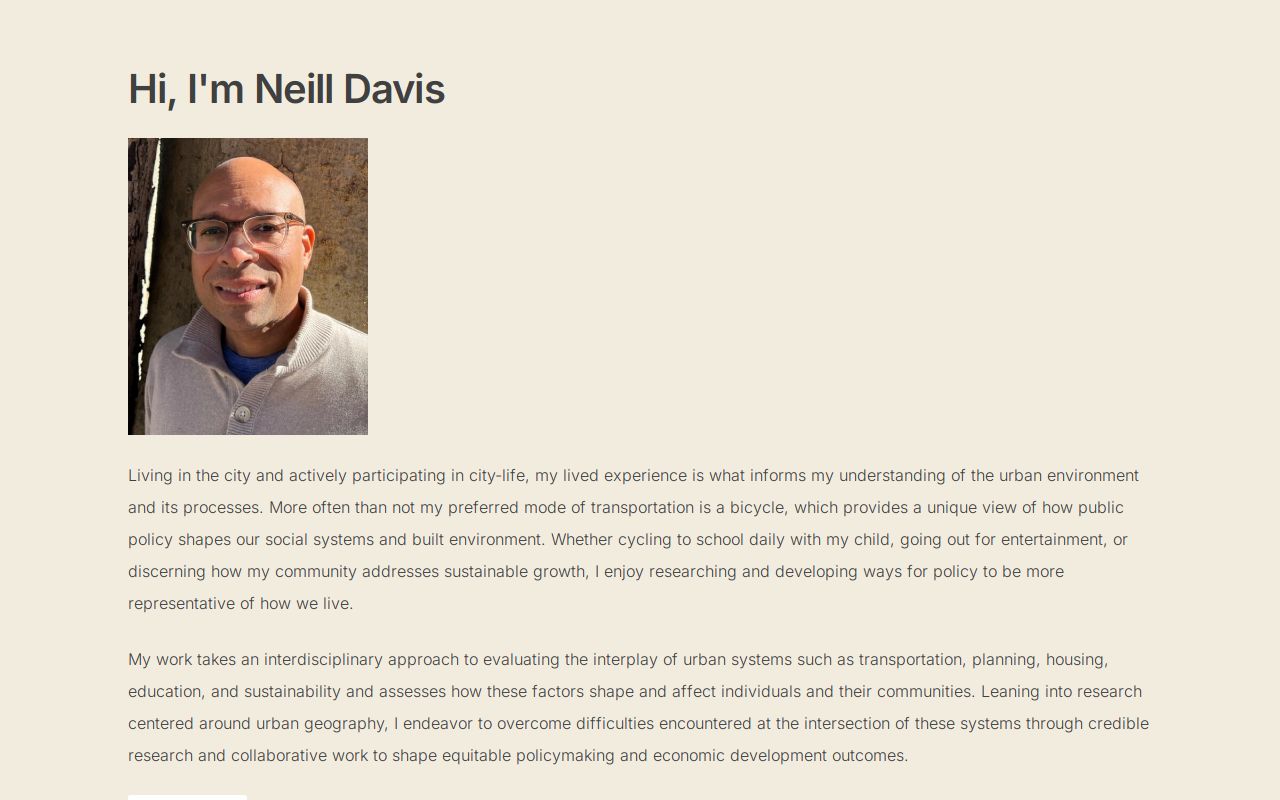 Hi, I'm Neill Davis

Living in the city and actively participating in city-life, my lived experience is what informs my understanding of the urban environment and its processes. More often than not my preferred mode of transportation is a bicycle, which provides a unique view of how public policy shapes our social systems and built environment. Whether cycling to school daily with my child, going out for entertainment, or discerning how my community addresses sustainable growth, I enjoy researching and developing ways for policy to be more representative of how we live.

My work takes an interdisciplinary approach to evaluating the interplay of urban systems such as transportation, planning, housing, education, and sustainability and assesses how these factors shape and affect individuals and their communities. Leaning into research centered around urban geography, I endeavor to overcome difficulties encountered at the intersection of these systems through credible research and collaborative work to shape equitable policymaking and economic development outcomes.